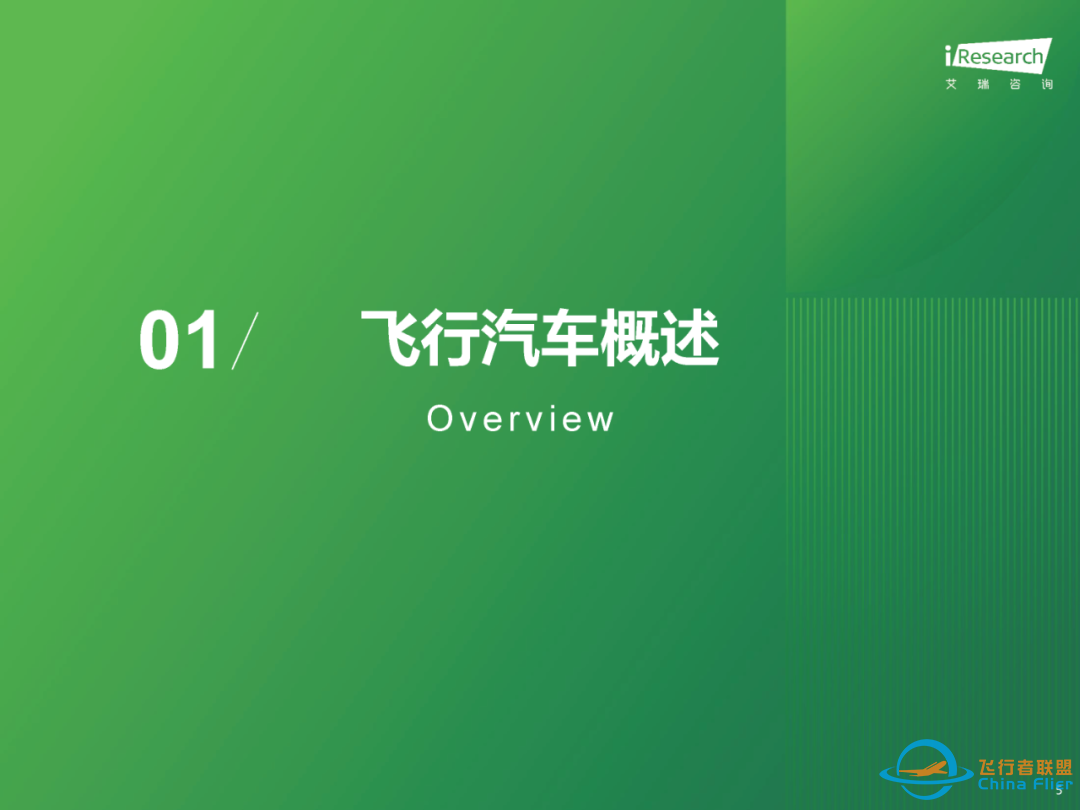 iResearch
艾瑞咨询

01/ 飞行汽车概述

Overview

飞行者联盟
China Flier

5